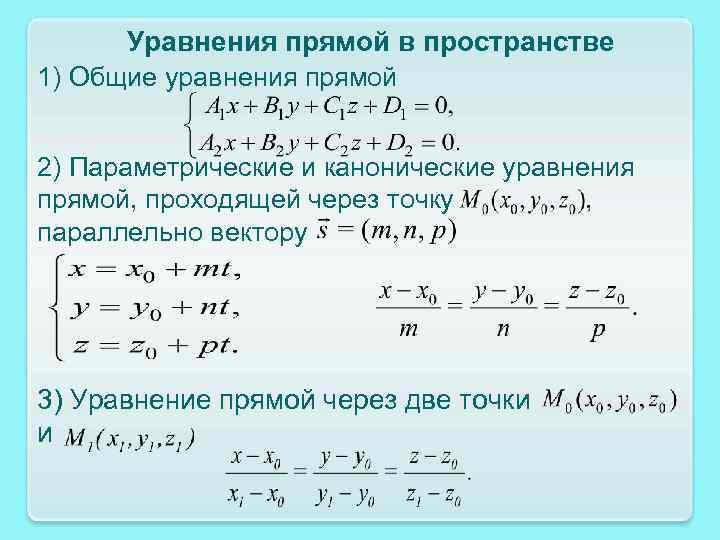 Уравнения прямой в пространстве

1) Общие уравнения прямой

$\begin{cases} A_1x + B_1y + C_1z + D_1 = 0, \\ A_2x + B_2y + C_2z + D_2 = 0. \end{cases}$

2) Параметрические и канонические уравнения прямой, проходящей через точку $M_0(x_0, y_0, z_0)$, параллельно вектору $\vec{s} = (m, n, p)$

$\begin{cases} x = x_0 + mt, \\ y = y_0 + nt, \\ z = z_0 + pt. \end{cases}$

$\frac{x - x_0}{m} = \frac{y - y_0}{n} = \frac{z - z_0}{p}.$

3) Уравнение прямой через две точки $M_0(x_0, y_0, z_0)$ и $M_1(x_1, y_1, z_1)$

$\frac{x - x_0}{x_1 - x_0} = \frac{y - y_0}{y_1 - y_0} = \frac{z - z_0}{z_1 - z_0}.$